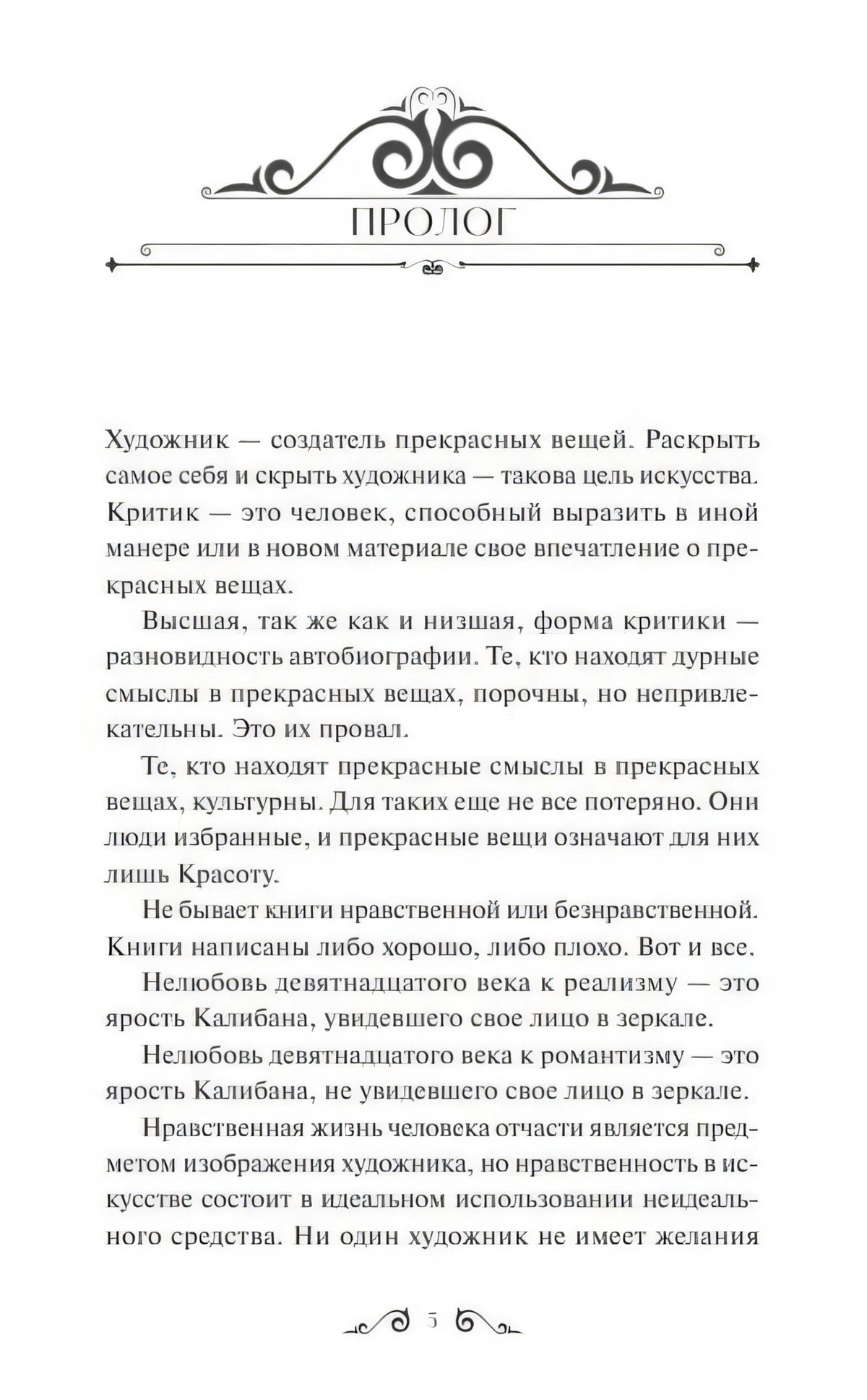 ПРОЛОГ

Художник — создатель прекрасных вещей. Раскрыть самое себя и скрыть художника — такова цель искусства. Критик — это человек, способный выразить в иной манере или в новом материале свое впечатление о прекрасных вещах.

Высшая, так же как и низшая, форма критики — разновидность автобиографии. Те, кто находят дурные смыслы в прекрасных вещах, порочны, но непривлекательны. Это их провал.

Те, кто находят прекрасные смыслы в прекрасных вещах, культурны. Для таких еще не все потеряно. Они люди избранные, и прекрасные вещи означают для них лишь Красоту.

Не бывает книги нравственной или безнравственной. Книги написаны либо хорошо, либо плохо. Вот и все.

Нелюбовь девятнадцатого века к реализму — это ярость Калибана, увидевшего свое лицо в зеркале.

Нелюбовь девятнадцатого века к романтизму — это ярость Калибана, не увидевшего свое лицо в зеркале.

Нравственная жизнь человека отчасти является предметом изображения художника, но нравственность в искусстве состоит в идеальном использовании неидеального средства. Ни один художник не имеет желания

5